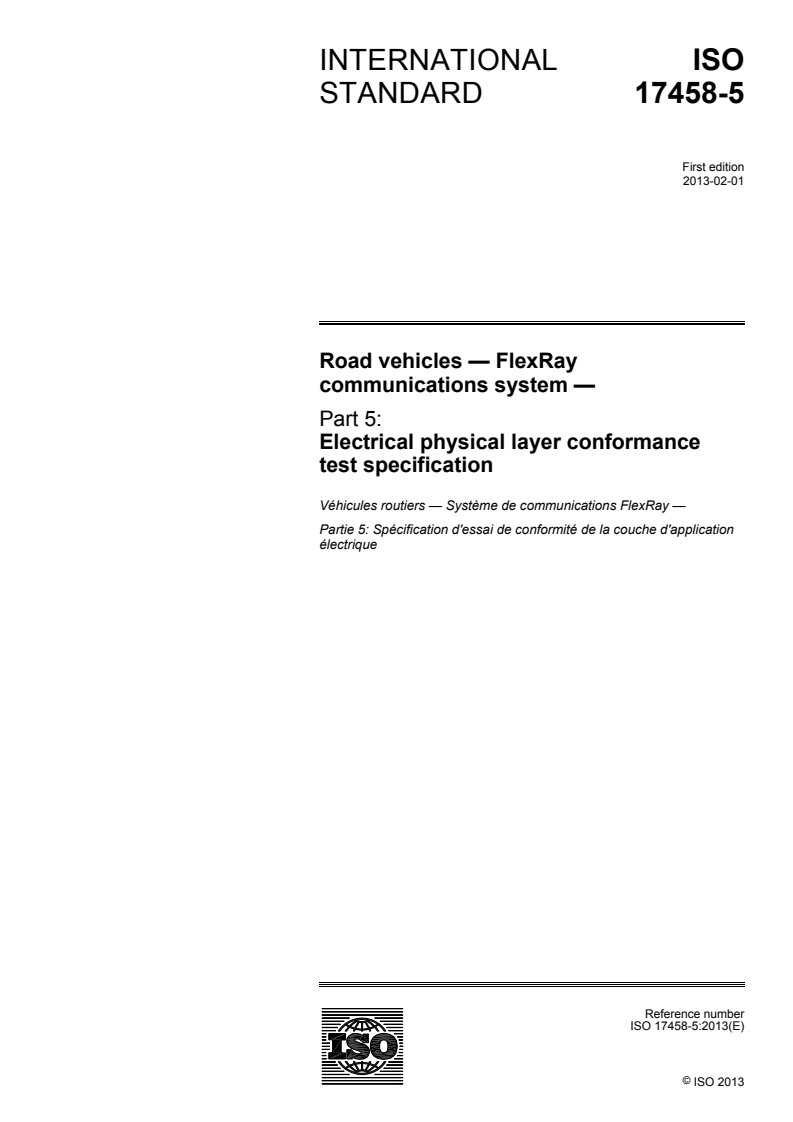 INTERNATIONAL STANDARD

ISO 17458-5

First edition
2013-02-01

Road vehicles — FlexRay communications system —

Part 5:
Electrical physical layer conformance test specification

Véhicules routiers — Système de communications FlexRay —

Partie 5: Spécification d'essai de conformité de la couche d'application électrique

ISO

Reference number
ISO 17458-5:2013(E)

© ISO 2013